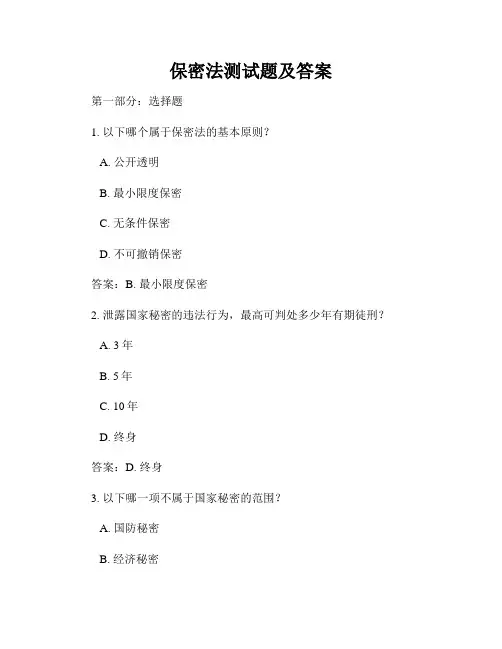 保密法测试题及答案

第一部分：选择题

1. 以下哪个属于保密法的基本原则？

A. 公开透明

B. 最小限度保密

C. 无条件保密

D. 不可撤销保密

答案：B. 最小限度保密

2. 泄露国家秘密的违法行为，最高可判处多少年有期徒刑？

A. 3 年

B. 5 年

C. 10 年

D. 终身

答案：D. 终身

3. 以下哪一项不属于国家秘密的范围？

A. 国防秘密

B. 经济秘密